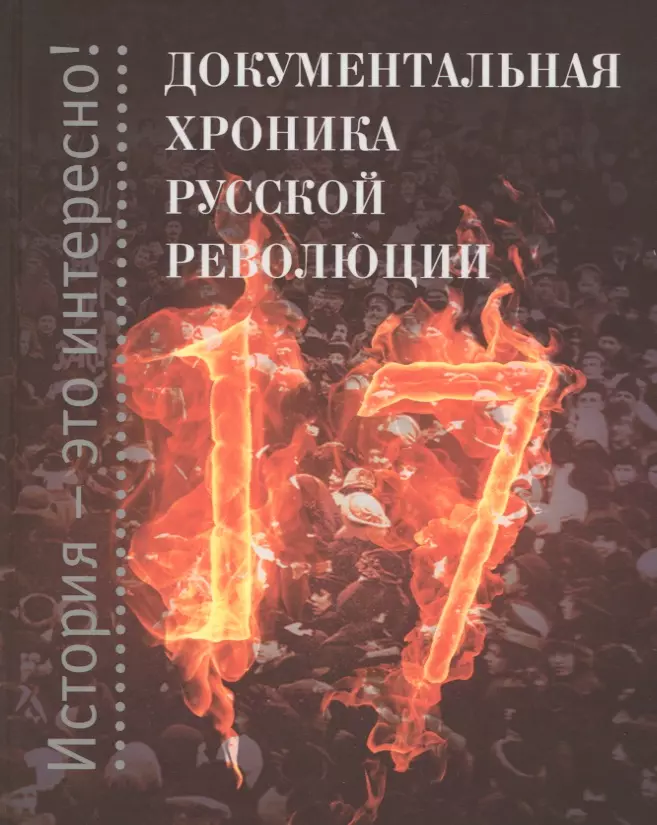 История — это интересно!

ДОКУМЕНТАЛЬНАЯ ХРОНИКА РУССКОЙ РЕВОЛЮЦИИ

17